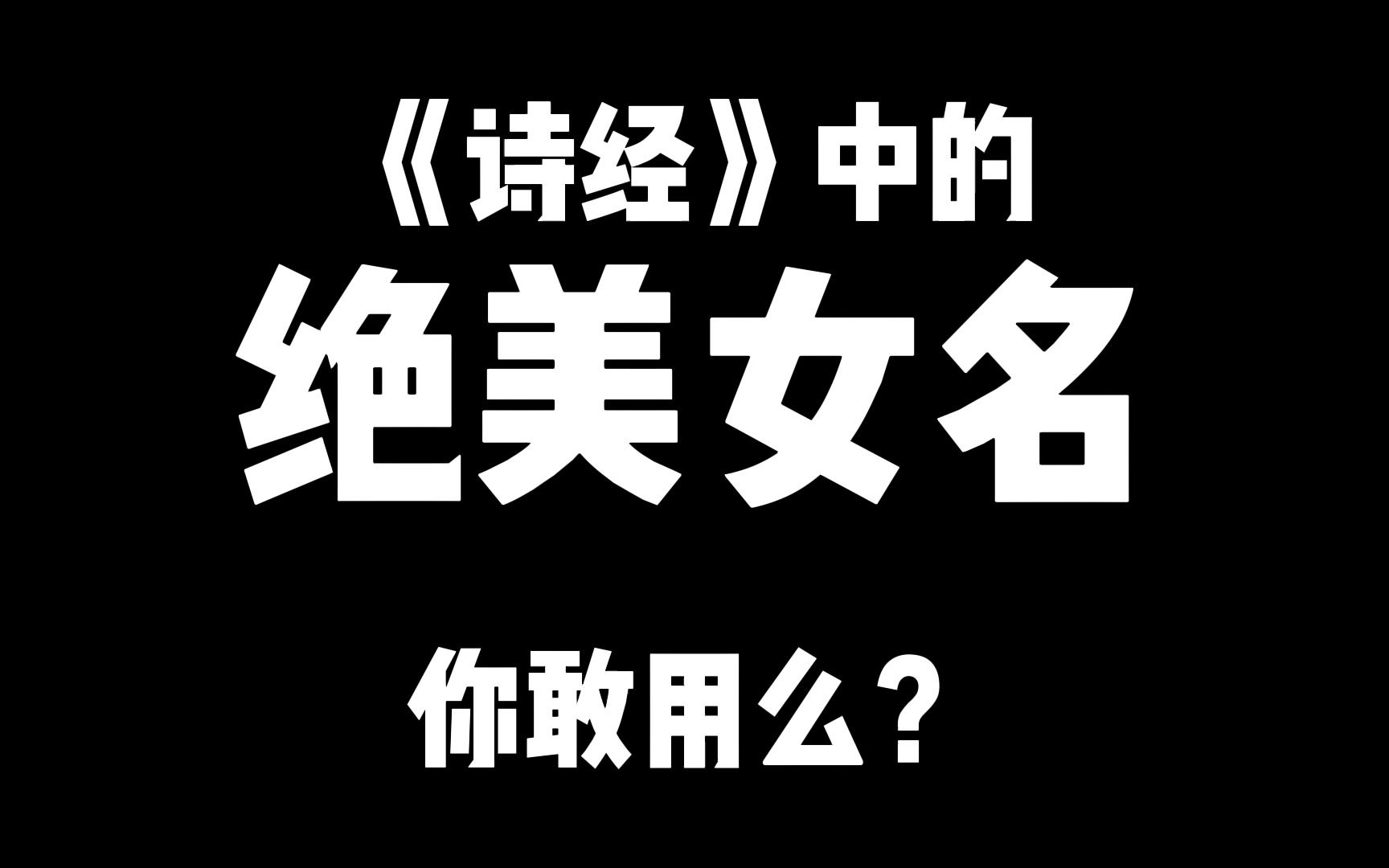 《诗经》中的

绝美女名

你敢用么？